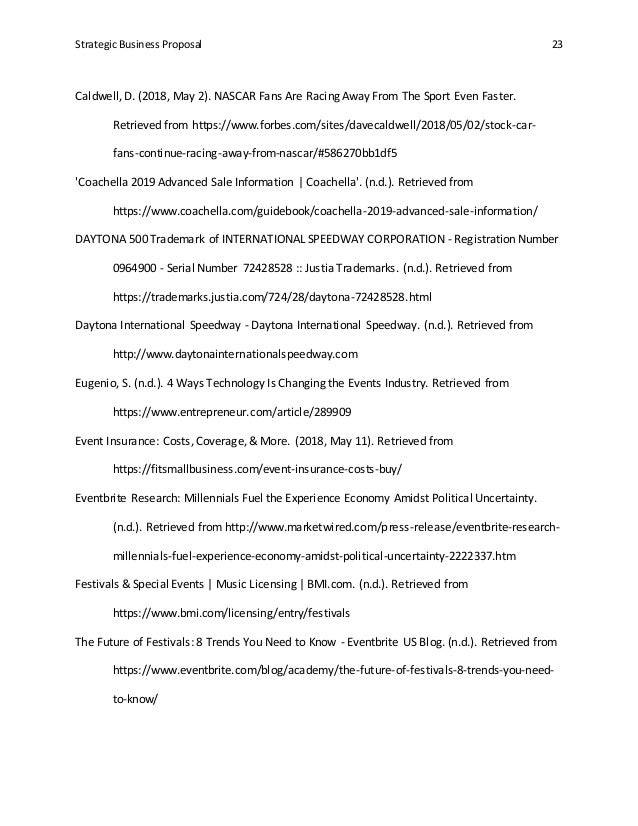 Strategic Business Proposal 23

Caldwell, D. (2018, May 2). NASCAR Fans Are Racing Away From The Sport Even Faster. Retrieved from https://www.forbes.com/sites/davecaldwell/2018/05/02/stock-car-fans-continue-racing-away-from-nascar/#586270bb1df5

'Coachella 2019 Advanced Sale Information | Coachella'. (n.d.). Retrieved from https://www.coachella.com/guidebook/coachella-2019-advanced-sale-information/

DAYTONA 500 Trademark of INTERNATIONAL SPEEDWAY CORPORATION - Registration Number 0964900 - Serial Number 72428528 :: Justia Trademarks. (n.d.). Retrieved from https://trademarks.justia.com/724/28/daytona-72428528.html

Daytona International Speedway - Daytona International Speedway. (n.d.). Retrieved from http://www.daytonainternationalspeedway.com

Eugenio, S. (n.d.). 4 Ways Technology Is Changing the Events Industry. Retrieved from https://www.entrepreneur.com/article/289909

Event Insurance: Costs, Coverage, & More. (2018, May 11). Retrieved from https://fitsmallbusiness.com/event-insurance-costs-buy/

Eventbrite Research: Millennials Fuel the Experience Economy Amidst Political Uncertainty. (n.d.). Retrieved from http://www.marketwired.com/press-release/eventbrite-research-millennials-fuel-experience-economy-amidst-political-uncertainty-2222337.htm

Festivals & Special Events | Music Licensing | BMI.com. (n.d.). Retrieved from https://www.bmi.com/licensing/entry/festivals

The Future of Festivals: 8 Trends You Need to Know - Eventbrite US Blog. (n.d.). Retrieved from https://www.eventbrite.com/blog/academy/the-future-of-festivals-8-trends-you-need-to-know/